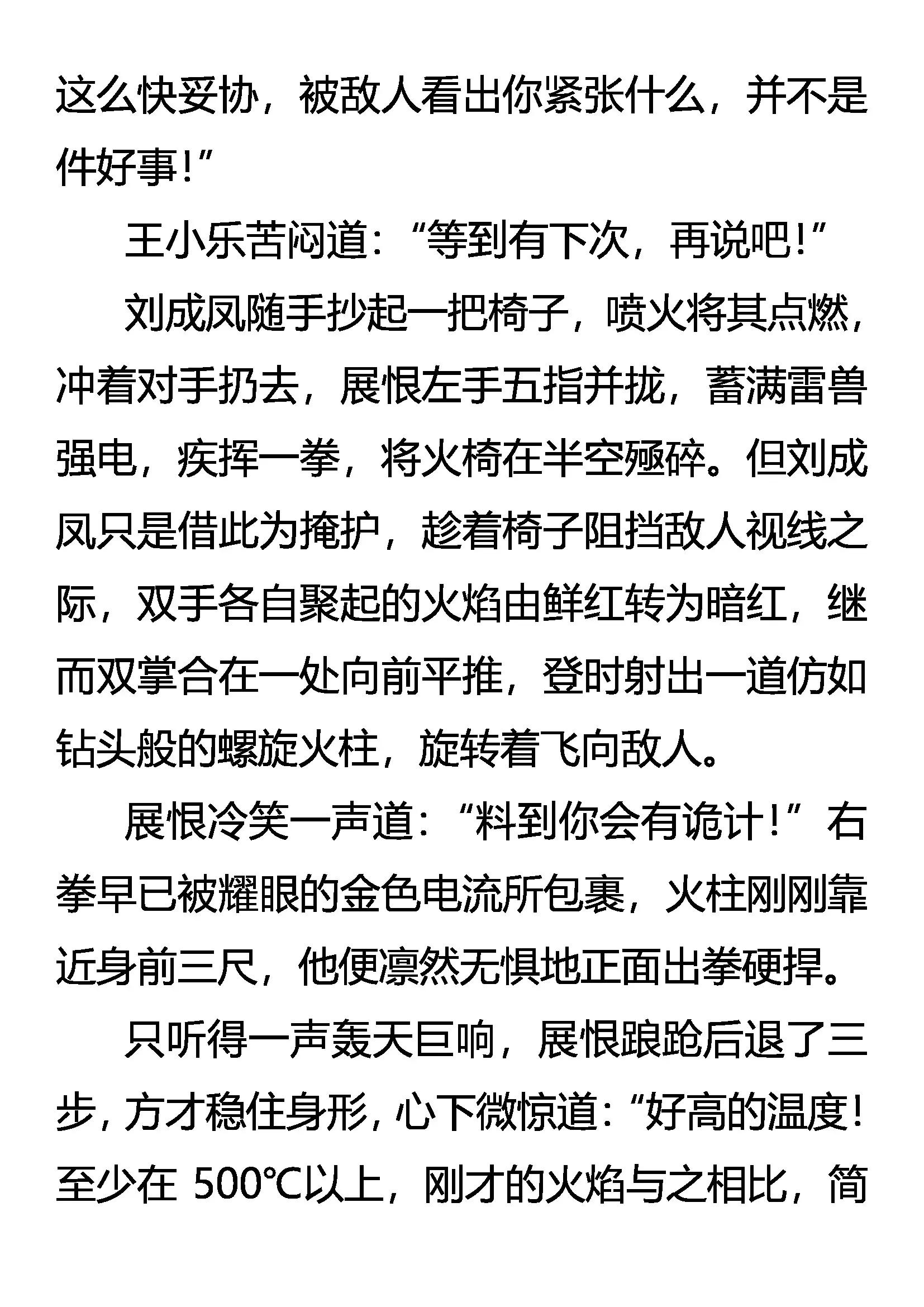 这么快妥协，被敌人看出你紧张什么，并不是件好事!”

王小乐苦闷道：“等到有下次，再说吧!”

刘成凤随手抄起一把椅子，喷火将其点燃，冲着对手扔去，展恨左手五指并拢，蓄满雷兽强电，疾挥一拳，将火椅在半空殛碎。但刘成凤只是借此为掩护，趁着椅子阻挡敌人视线之际，双手各自聚起的火焰由鲜红转为暗红，继而双掌合在一处向前平推，登时射出一道仿如钻头般的螺旋火柱，旋转着飞向敌人。

展恨冷笑一声道：“料到你会有诡计!”右拳早已被耀眼的金色电流所包裹，火柱刚刚靠近身前三尺，他便凛然无惧地正面出拳硬捍。

只听得一声轰天巨响，展恨踉跄后退了三步，方才稳住身形，心下微惊道：“好高的温度!至少在 500℃以上，刚才的火焰与之相比，简